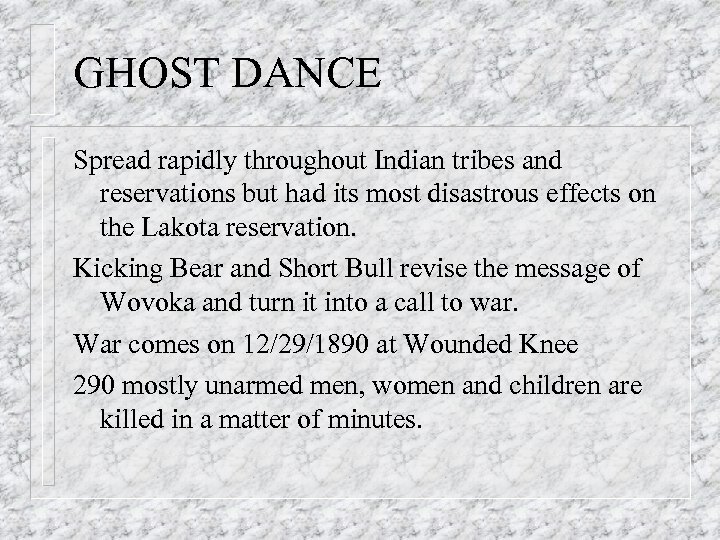 GHOST DANCE

Spread rapidly throughout Indian tribes and reservations but had its most disastrous effects on the Lakota reservation.

Kicking Bear and Short Bull revise the message of Wovoka and turn it into a call to war.

War comes on 12/29/1890 at Wounded Knee

290 mostly unarmed men, women and children are killed in a matter of minutes.